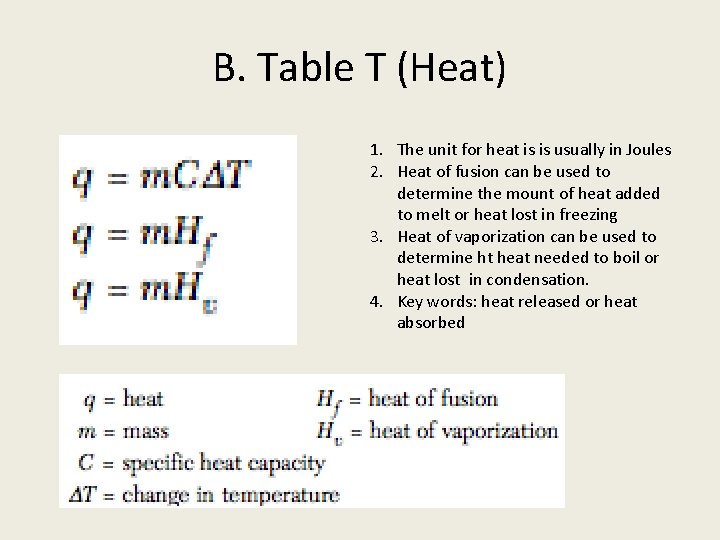 B. Table T (Heat)

$q = mC\Delta T$
$q = mH_f$
$q = mH_v$

1. The unit for heat is is usually in Joules
2. Heat of fusion can be used to determine the mount of heat added to melt or heat lost in freezing
3. Heat of vaporization can be used to determine ht heat needed to boil or heat lost in condensation.
4. Key words: heat released or heat absorbed

$q$ = heat
$m$ = mass
$C$ = specific heat capacity
$\Delta T$ = change in temperature
$H_f$ = heat of fusion
$H_v$ = heat of vaporization